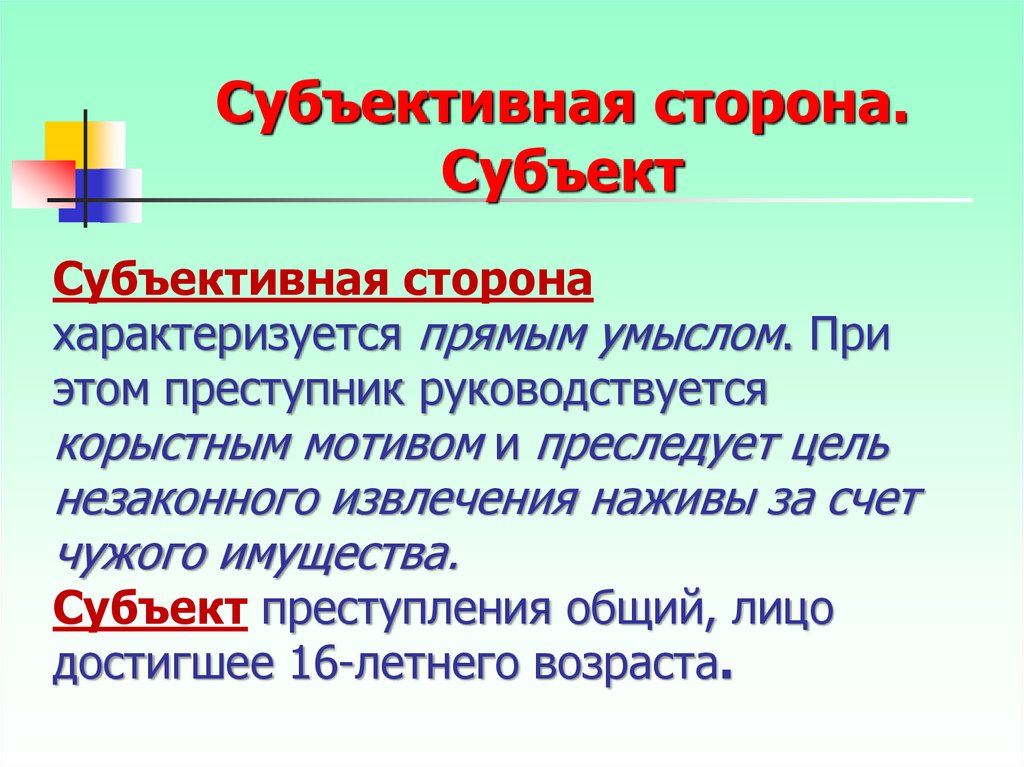 Субъективная сторона. Субъект

Субъективная сторона характеризуется прямым умыслом. При этом преступник руководствуется корыстным мотивом и преследует цель незаконного извлечения наживы за счет чужого имущества.
Субъект преступления общий, лицо достигшее 16-летнего возраста.